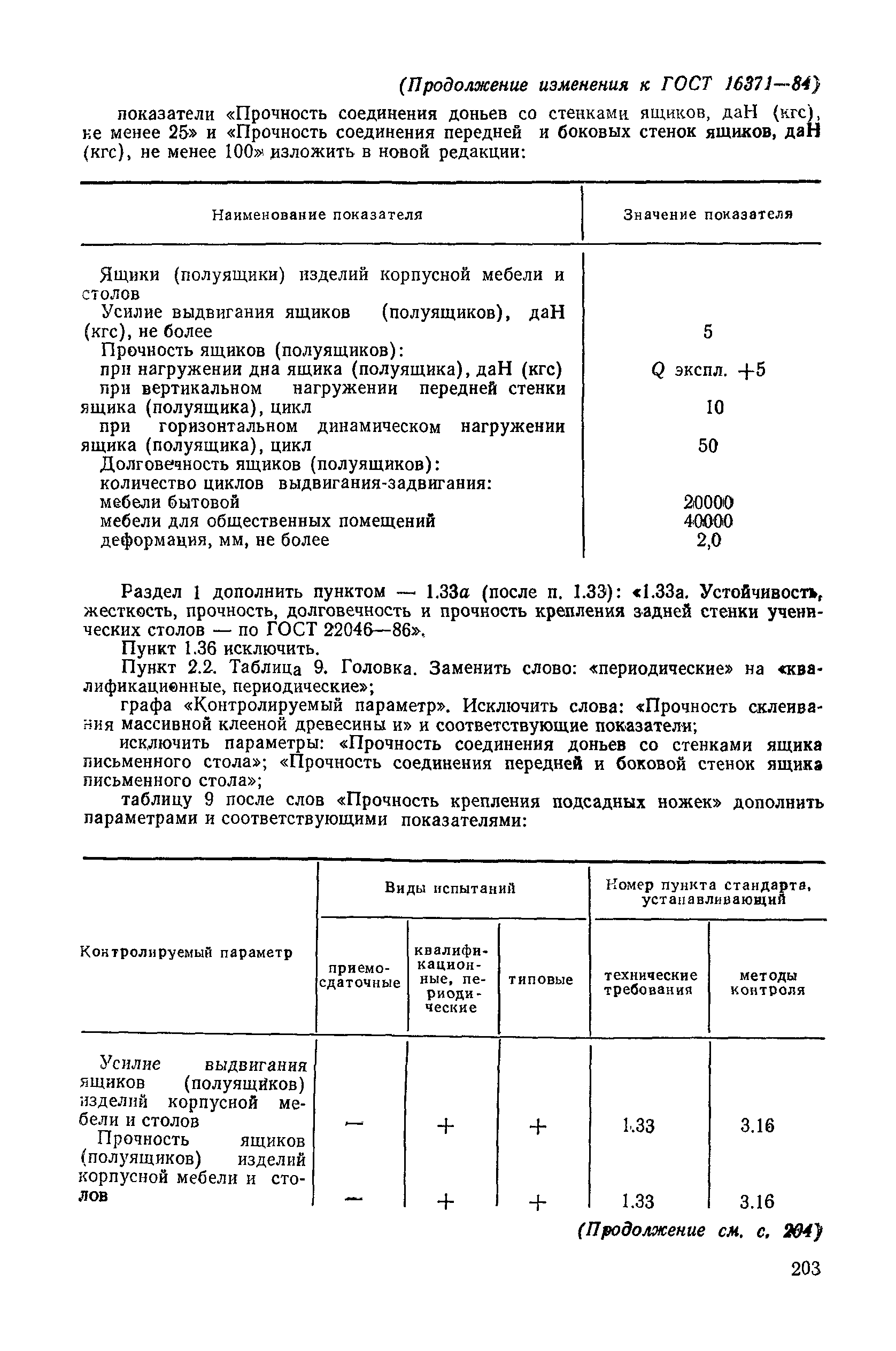 (Продолжение изменения к ГОСТ 16371—84)

показатели «Прочность соединения доньев со стенками ящиков, даН (кгс), не менее 25» и «Прочность соединения передней и боковых стенок ящиков, даН (кгс), не менее 100» изложить в новой редакции:

| Наименование показателя | Значение показателя |
|---|---|
| Ящики (полуящики) изделий корпусной мебели и столов | |
| Усилие выдвигания ящиков (полуящиков), даН (кгс), не более | 5 |
| Прочность ящиков (полуящиков): | |
| при нагружении дна ящика (полуящика), даН (кгс) | $Q$ экспл. $+5$ |
| при вертикальном нагружении передней стенки ящика (полуящика), цикл | 10 |
| при горизонтальном динамическом нагружении ящика (полуящика), цикл | 50 |
| Долговечность ящиков (полуящиков): | |
| количество циклов выдвигания-задвигания: | |
| мебели бытовой | 20000 |
| мебели для общественных помещений | 40000 |
| деформация, мм, не более | 2,0 |

Раздел 1 дополнить пунктом — 1.33а (после п. 1.33): «1.33а. Устойчивость, жесткость, прочность, долговечность и прочность крепления задней стенки ученических столов — по ГОСТ 22046—86».

Пункт 1.36 исключить.

Пункт 2.2. Таблица 9. Головка. Заменить слово: «периодические» на «квалификационные, периодические»;

графа «Контролируемый параметр». Исключить слова: «Прочность склеивания массивной клееной древесины и» и соответствующие показатели;

исключить параметры: «Прочность соединения доньев со стенками ящика письменного стола»; «Прочность соединения передней и боковой стенок ящика письменного стола»;

таблицу 9 после слов «Прочность крепления подсадных ножек» дополнить параметрами и соответствующими показателями:

| Контролируемый параметр | Виды испытаний: приемо-сдаточные | Виды испытаний: квалификационные, периодические | Виды испытаний: типовые | Номер пункта стандарта, устанавливающий: технические требования | Номер пункта стандарта, устанавливающий: методы контроля |
|---|---|---|---|---|---|
| Усилие выдвигания ящиков (полуящиков) изделий корпусной мебели и столов | — | + | + | 1.33 | 3.16 |
| Прочность ящиков (полуящиков) изделий корпусной мебели и столов | — | + | + | 1.33 | 3.16 |

(Продолжение см. с. 204)

203